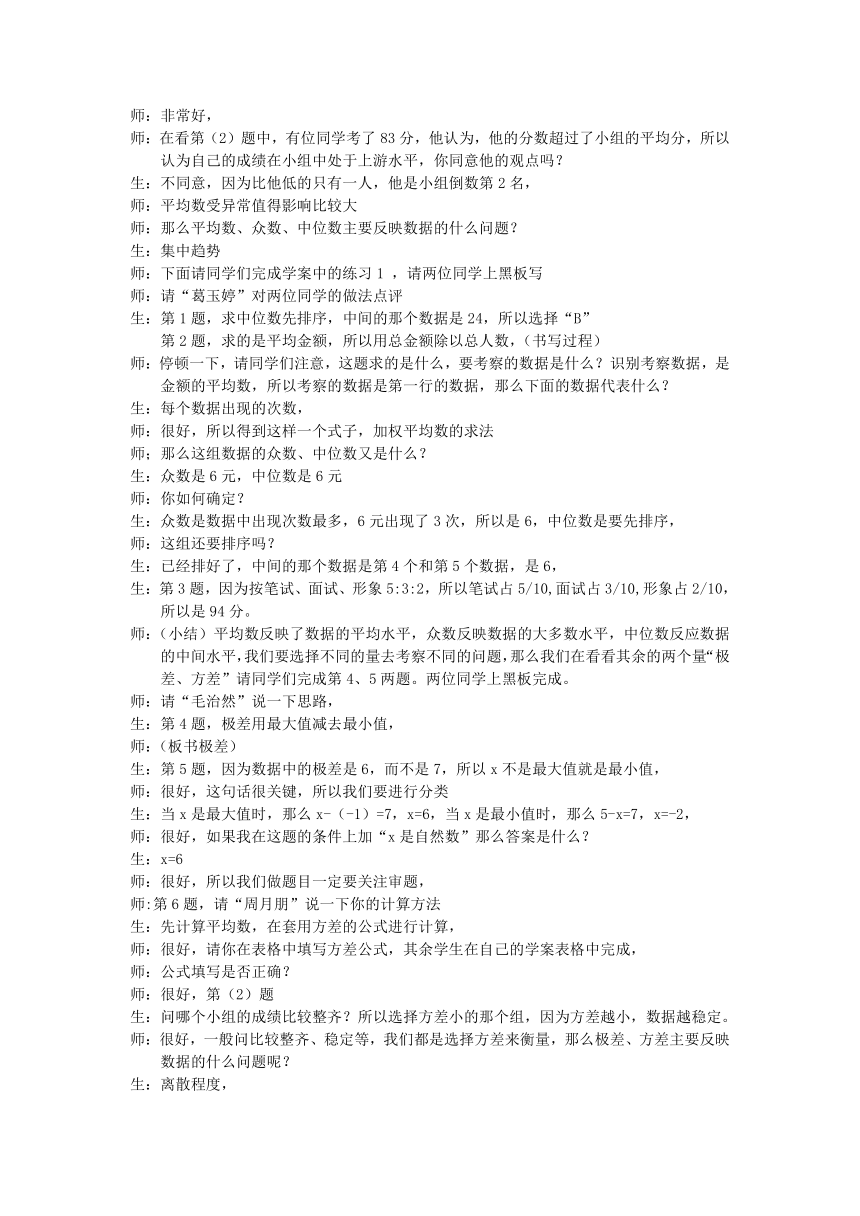 师：非常好，
师：在看第（2）题中，有位同学考了 83 分，他认为，他的分数超过了小组的平均分，所以认为自己的成绩在小组中处于上游水平，你同意他的观点吗？
生：不同意，因为比他低的只有一人，他是小组倒数第 2 名，
师：平均数受异常值得影响比较大
师：那么平均数、众数、中位数主要反映数据的什么问题？
生：集中趋势
师：下面请同学们完成学案中的练习 1 ，请两位同学上黑板写
师：请“葛玉婷”对两位同学的做法点评
生：第 1 题，求中位数先排序，中间的那个数据是 24，所以选择“B”
第 2 题，求的是平均金额，所以用总金额除以总人数，（书写过程）
师：停顿一下，请同学们注意，这题求的是什么，要考察的数据是什么？识别考察数据，是金额的平均数，所以考察的数据是第一行的数据，那么下面的数据代表什么？
生：每个数据出现的次数，
师：很好，所以得到这样一个式子，加权平均数的求法
师：那么这组数据的众数、中位数又是什么？
生：众数是 6 元，中位数是 6 元
师：你如何确定？
生：众数是数据中出现次数最多，6 元出现了 3 次，所以是 6，中位数是要先排序，
师：这组还要排序吗？
生：已经排好了，中间的那个数据是第 4 个和第 5 个数据，是 6，
生：第 3 题，因为按笔试、面试、形象 5:3:2，所以笔试占 5/10,面试占 3/10,形象占 2/10，所以是 94 分。
师：（小结）平均数反映了数据的平均水平，众数反映数据的大多数水平，中位数反应数据的中间水平,我们要选择不同的量去考察不同的问题,那么我们在看看其余的两个量“极差、方差”请同学们完成第 4、5 两题。两位同学上黑板完成。
师：请“毛治然”说一下思路，
生：第 4 题，极差用最大值减去最小值，
师：(板书极差）
生：第 5 题，因为数据中的极差是 6，而不是 7，所以 x 不是最大值就是最小值，
师：很好，这句话很关键，所以我们要进行分类
生：当 x 是最大值时，那么 x-（-1）=7，x=6，当 x 是最小值时，那么 5-x=7，x=-2，
师：很好，如果我在这题的条件上加“x 是自然数”那么答案是什么？
生：x=6
师：很好，所以我们做题目一定要关注审题，
师:第 6 题，请“周月朋”说一下你的计算方法
生：先计算平均数，在套用方差的公式进行计算，
师：很好，请你在表格中填写方差公式，其余学生在自己的学案表格中完成，
师：公式填写是否正确？
师：很好，第（2）题
生：问哪个小组的成绩比较整齐？所以选择方差小的那个组，因为方差越小，数据越稳定。
师：很好，一般问比较整齐、稳定等，我们都是选择方差来衡量，那么极差、方差主要反映数据的什么问题呢？
生：离散程度，